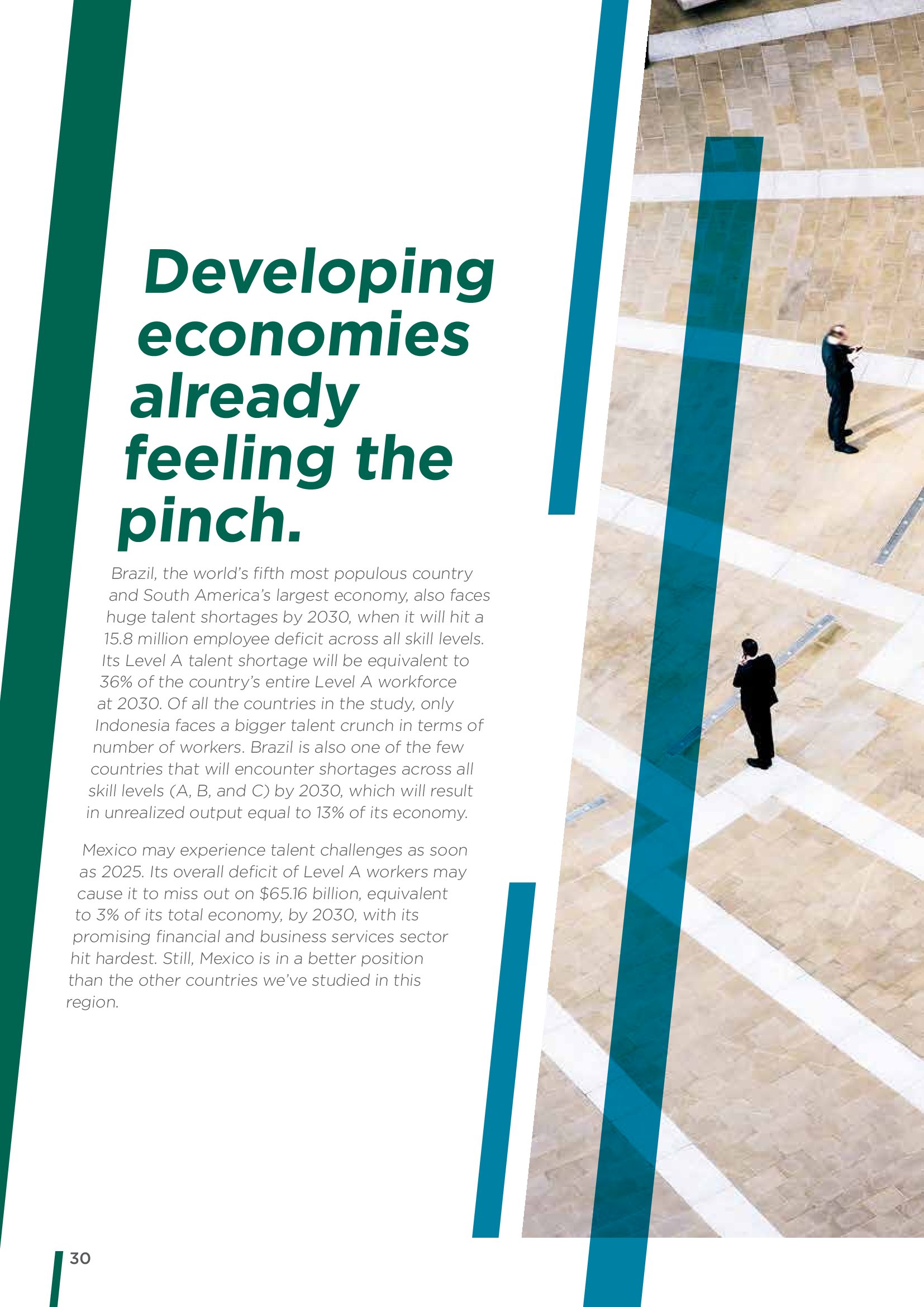 Developing economies already feeling the pinch.

Brazil, the world's fifth most populous country and South America's largest economy, also faces huge talent shortages by 2030, when it will hit a 15.8 million employee deficit across all skill levels. Its Level A talent shortage will be equivalent to 36% of the country's entire Level A workforce at 2030. Of all the countries in the study, only Indonesia faces a bigger talent crunch in terms of number of workers. Brazil is also one of the few countries that will encounter shortages across all skill levels (A, B, and C) by 2030, which will result in unrealized output equal to 13% of its economy.

Mexico may experience talent challenges as soon as 2025. Its overall deficit of Level A workers may cause it to miss out on $65.16 billion, equivalent to 3% of its total economy, by 2030, with its promising financial and business services sector hit hardest. Still, Mexico is in a better position than the other countries we've studied in this region.

30